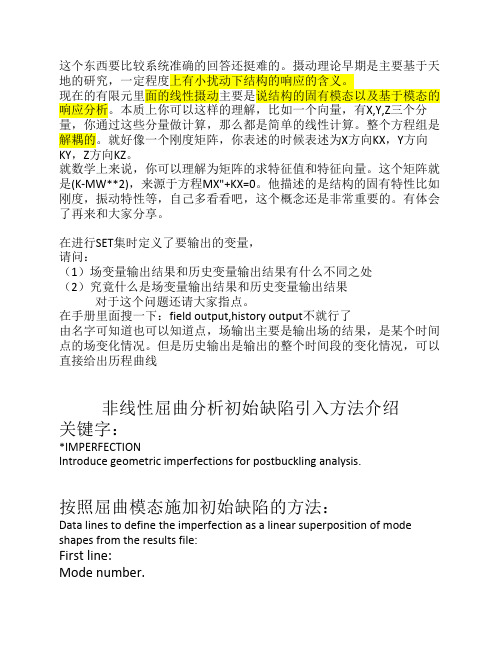 这个东西要比较系统准确的回答还挺难的。摄动理论早期是主要基于天地的研究，一定程度上有小扰动下结构的响应的含义。
现在的有限元里面的线性摄动主要是说结构的固有模态以及基于模态的响应分析。本质上你可以这样的理解，比如一个向量，有X,Y,Z三个分量，你通过这些分量做计算，那么都是简单的线性计算。整个方程组是解耦的。就好像一个刚度矩阵，你表述的时候表述为X方向KX，Y方向KY，Z方向KZ。
就数学上来说，你可以理解为矩阵的求特征值和特征向量。这个矩阵就是(K-MW**2)，来源于方程MX"+KX=0。他描述的是结构的固有特性比如刚度，振动特性等，自己多看看吧，这个概念还是非常重要的。有体会了再来和大家分享。

在进行SET集时定义了要输出的变量，
请问：
（1）场变量输出结果和历史变量输出结果有什么不同之处
（2）究竟什么是场变量输出结果和历史变量输出结果
对于这个问题还请大家指点。
在手册里面搜一下：field output,history output不就行了
由名字可知道也可以知道点，场输出主要是输出场的结果，是某个时间点的场变化情况。但是历史输出是输出的整个时间段的变化情况，可以直接给出历程曲线

非线性屈曲分析初始缺陷引入方法介绍
关键字：
*IMPERFECTION
Introduce geometric imperfections for postbuckling analysis.

按照屈曲模态施加初始缺陷的方法：
Data lines to define the imperfection as a linear superposition of mode shapes from the results file:
First line:
Mode number.